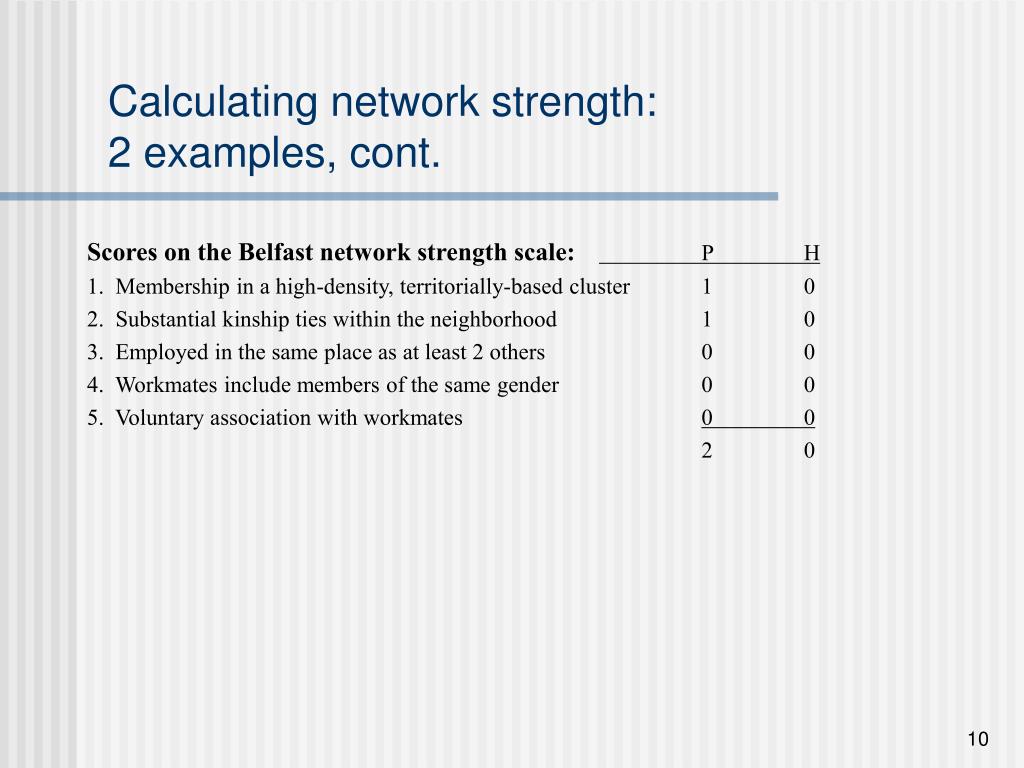 Calculating network strength:
2 examples, cont.

| Scores on the Belfast network strength scale: | P | H |
|---|---|---|
| 1. Membership in a high-density, territorially-based cluster | 1 | 0 |
| 2. Substantial kinship ties within the neighborhood | 1 | 0 |
| 3. Employed in the same place as at least 2 others | 0 | 0 |
| 4. Workmates include members of the same gender | 0 | 0 |
| 5. Voluntary association with workmates | 0 | 0 |
| | 2 | 0 |

10